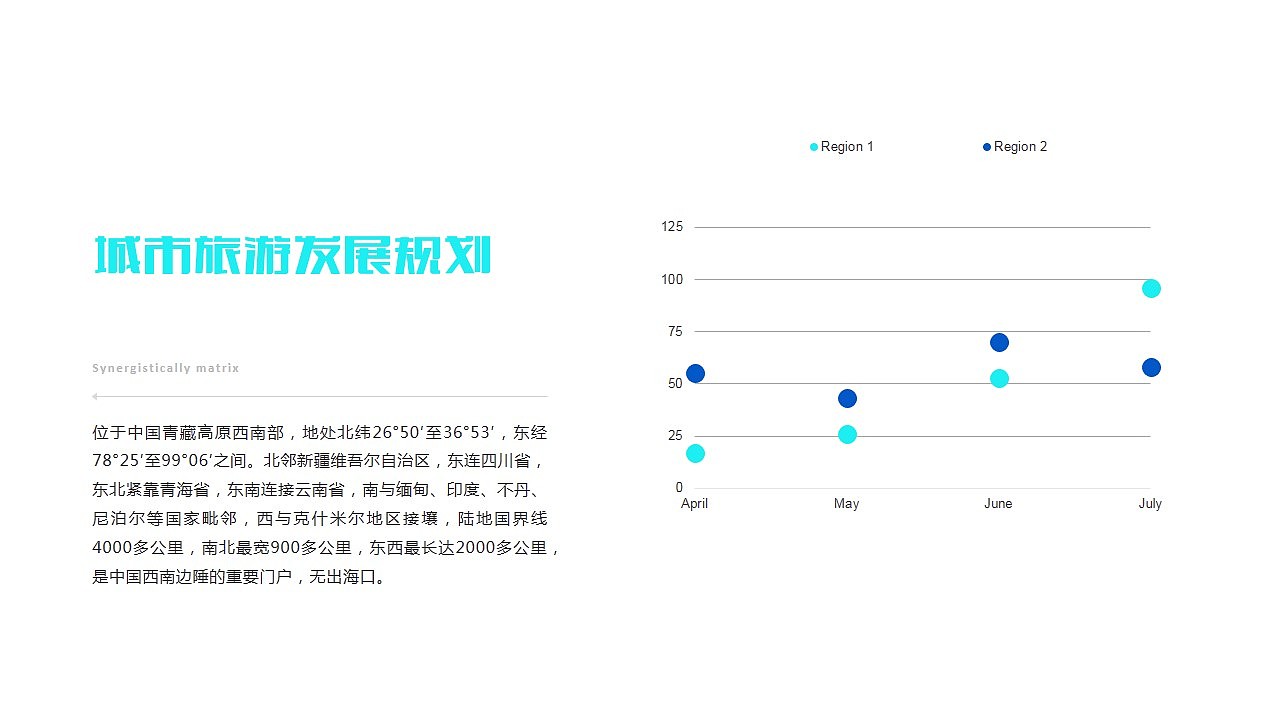 城市旅游发展规划

Synergistically matrix

位于中国青藏高原西南部，地处北纬26°50′至36°53′，东经78°25′至99°06′之间。北邻新疆维吾尔自治区，东连四川省，东北紧靠青海省，东南连接云南省，南与缅甸、印度、不丹、尼泊尔等国家毗邻，西与克什米尔地区接壤，陆地国界线4000多公里，南北最宽900多公里，东西最长达2000多公里，是中国西南边陲的重要门户，无出海口。

Region 1
Region 2

125
100
75
50
25
0

April
May
June
July